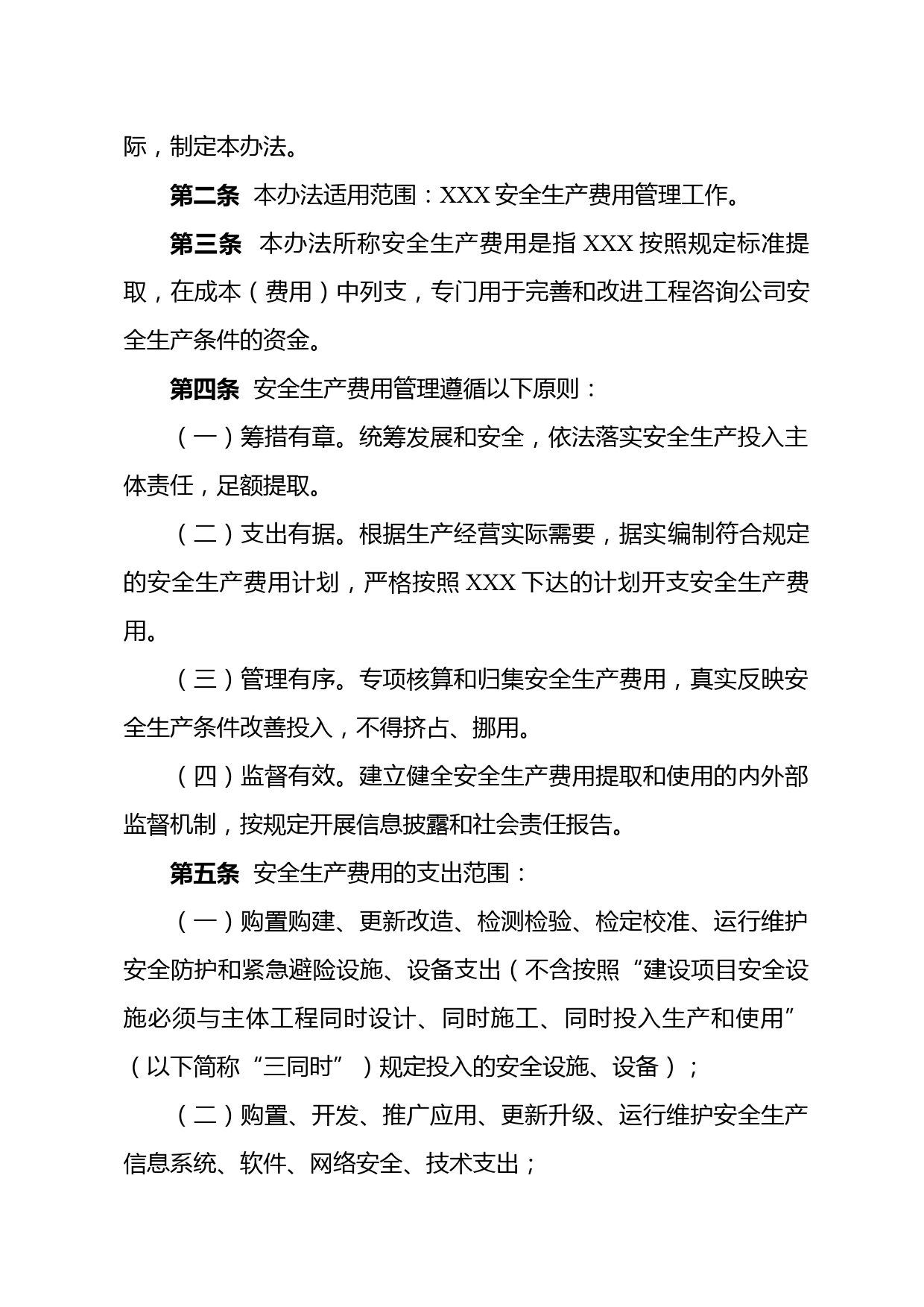 际，制定本办法。

第二条 本办法适用范围：XXX 安全生产费用管理工作。

第三条 本办法所称安全生产费用是指 XXX 按照规定标准提取，在成本（费用）中列支，专门用于完善和改进工程咨询公司安全生产条件的资金。

第四条 安全生产费用管理遵循以下原则：

（一）筹措有章。统筹发展和安全，依法落实安全生产投入主体责任，足额提取。

（二）支出有据。根据生产经营实际需要，据实编制符合规定的安全生产费用计划，严格按照 XXX 下达的计划开支安全生产费用。

（三）管理有序。专项核算和归集安全生产费用，真实反映安全生产条件改善投入，不得挤占、挪用。

（四）监督有效。建立健全安全生产费用提取和使用的内外部监督机制，按规定开展信息披露和社会责任报告。

第五条 安全生产费用的支出范围：

（一）购置购建、更新改造、检测检验、检定校准、运行维护安全防护和紧急避险设施、设备支出（不含按照“建设项目安全设施必须与主体工程同时设计、同时施工、同时投入生产和使用”（以下简称“三同时”）规定投入的安全设施、设备）；

（二）购置、开发、推广应用、更新升级、运行维护安全生产信息系统、软件、网络安全、技术支出；